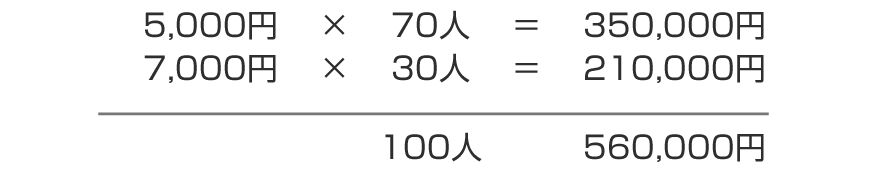 5,000円 × 70人 = 350,000円
7,000円 × 30人 = 210,000円

100人 560,000円